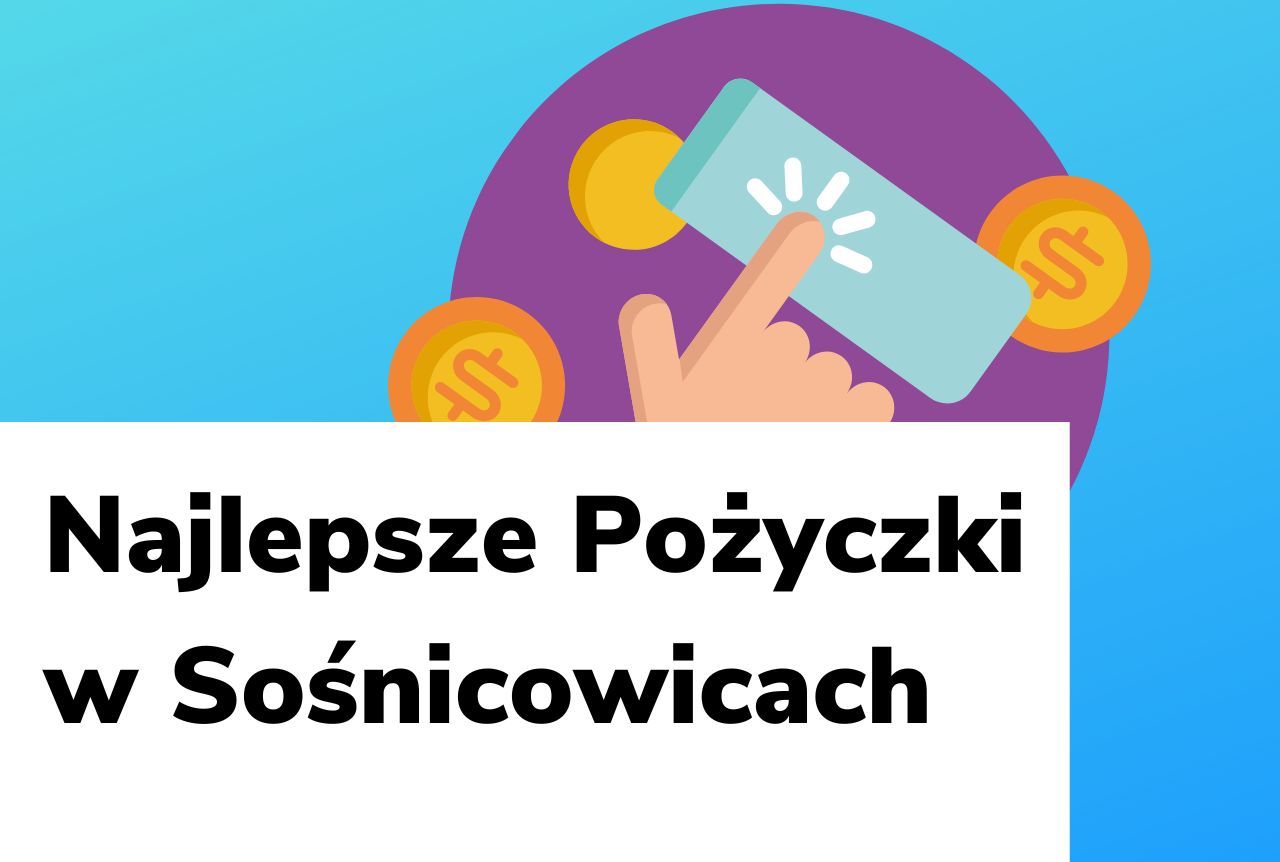 Najlepsze Pożyczki w Sośnicowicach